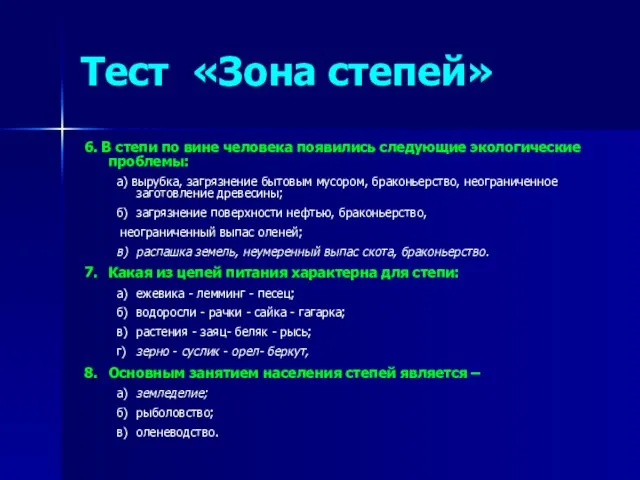 Тест «Зона степей»

6. В степи по вине человека появились следующие экологические проблемы:

а) вырубка, загрязнение бытовым мусором, браконьерство, неограниченное заготовление древесины;

б) загрязнение поверхности нефтью, браконьерство,

неограниченный выпас оленей;

в) распашка земель, неумеренный выпас скота, браконьерство.

7. Какая из цепей питания характерна для степи:

а) ежевика - лемминг - песец;

б) водоросли - рачки - сайка - гагарка;

в) растения - заяц- беляк - рысь;

г) зерно - суслик - орел- беркут,

8. Основным занятием населения степей является –

а) земледелие;

б) рыболовство;

в) оленеводство.